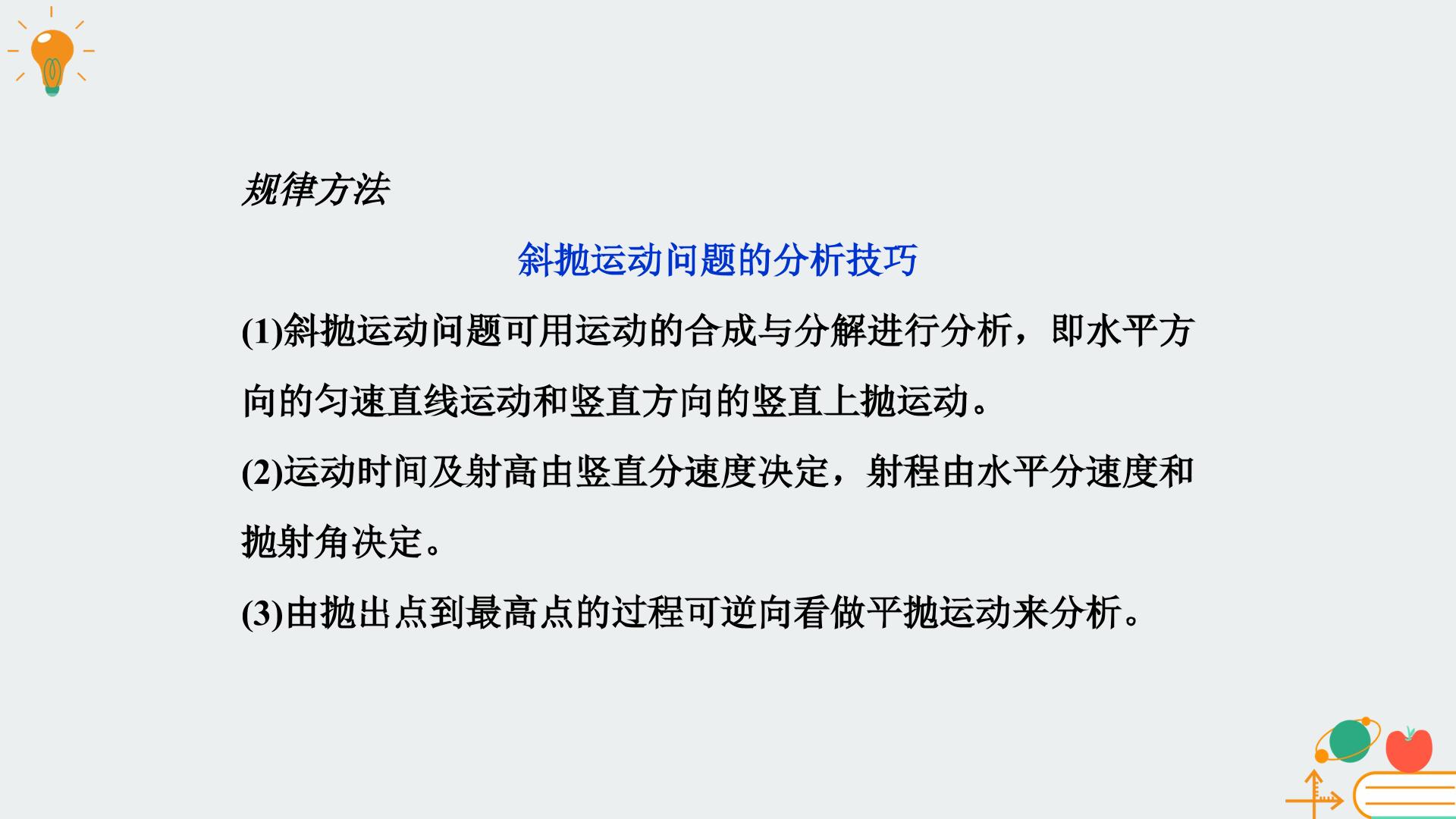 规律方法

斜抛运动问题的分析技巧

(1)斜抛运动问题可用运动的合成与分解进行分析，即水平方向的匀速直线运动和竖直方向的竖直上抛运动。

(2)运动时间及射高由竖直分速度决定，射程由水平分速度和抛射角决定。

(3)由抛出点到最高点的过程可逆向看做平抛运动来分析。